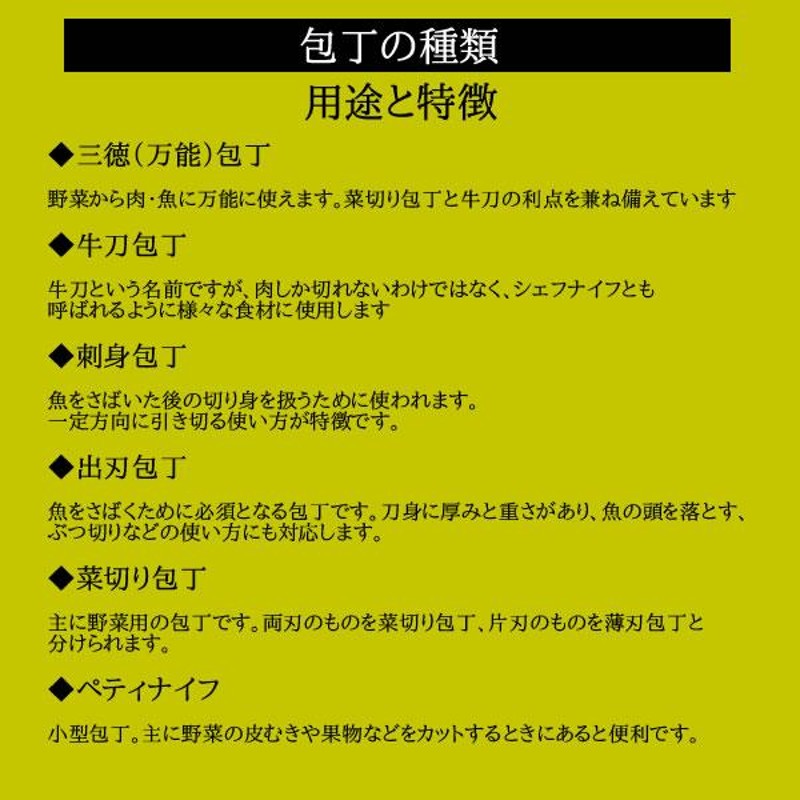 包丁の種類

用途と特徴

◆三徳(万能)包丁

野菜から肉・魚に万能に使えます。菜切り包丁と牛刀の利点を兼ね備えています

◆牛刀包丁

牛刀という名前ですが、肉しか切れないわけではなく、シェフナイフとも呼ばれるように様々な食材に使用します

◆刺身包丁

魚をさばいた後の切り身を扱うために使われます。一定方向に引き切る使い方が特徴です。

◆出刃包丁

魚をさばくために必須となる包丁です。刀身に厚みと重さがあり、魚の頭を落とす、ぶつ切りなどの使い方にも対応します。

◆菜切り包丁

主に野菜用の包丁です。両刃のものを菜切り包丁、片刃のものを薄刃包丁と分けられます。

◆ペティナイフ

小型包丁。主に野菜の皮むきや果物などをカットするときにあると便利です。